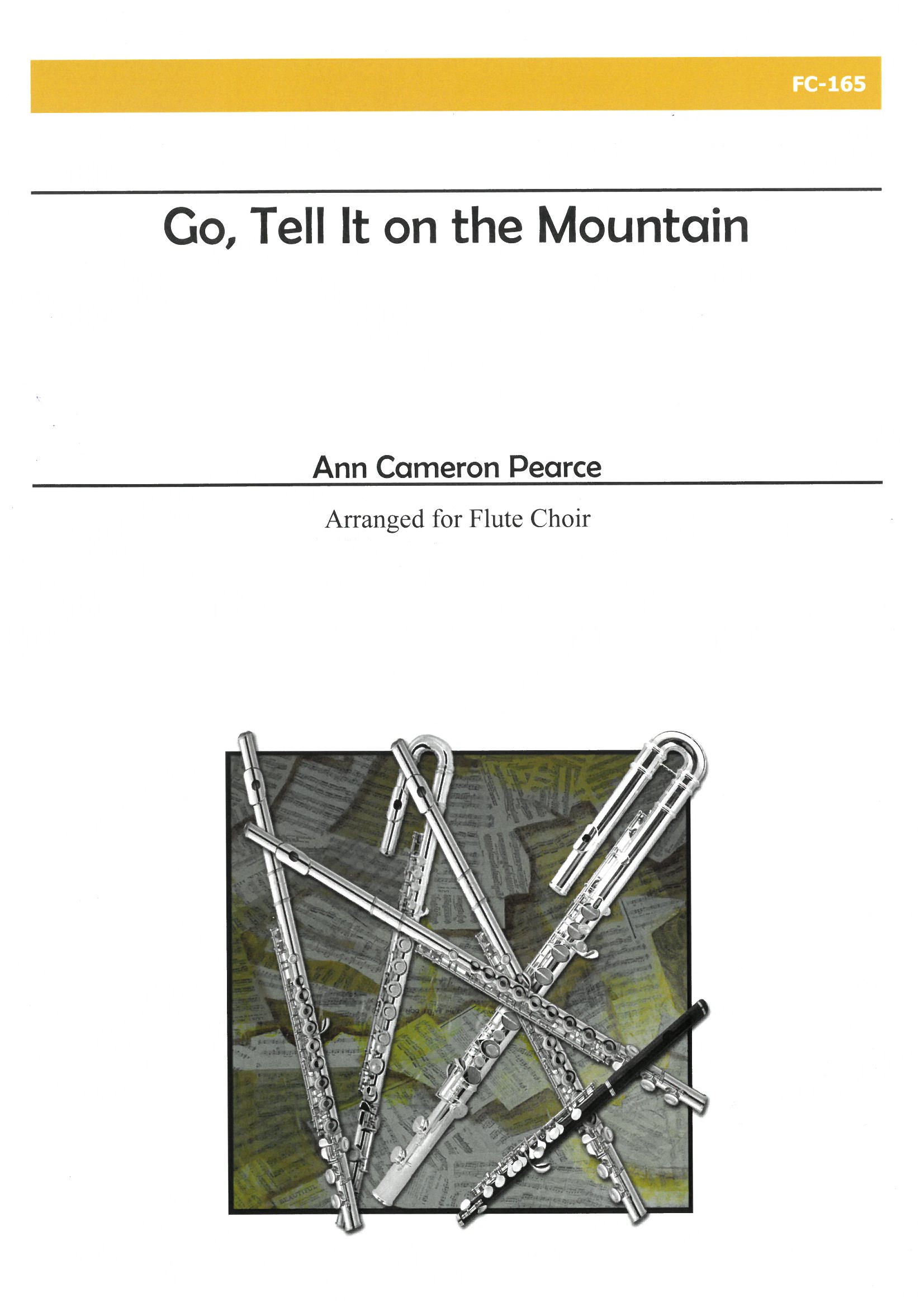 FC-165

Go, Tell It on the Mountain

Ann Cameron Pearce

Arranged for Flute Choir